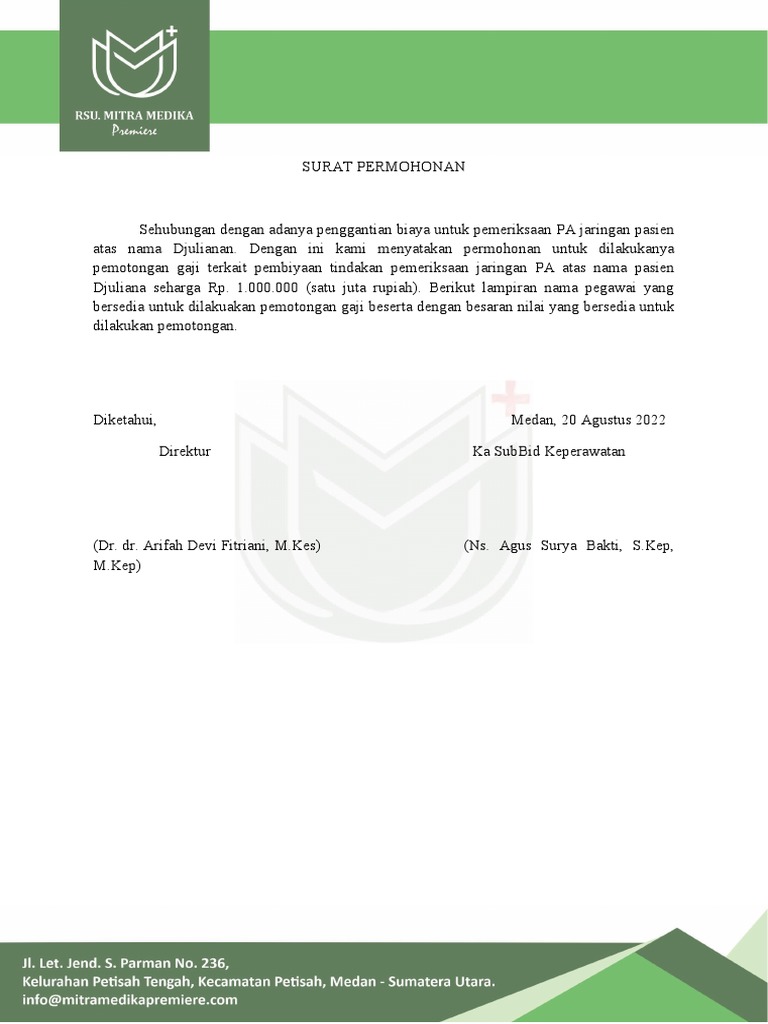 RSU. MITRA MEDIKA
Premiere

SURAT PERMOHONAN

Sehubungan dengan adanya penggantian biaya untuk pemeriksaan PA jaringan pasien atas nama Djulianan. Dengan ini kami menyatakan permohonan untuk dilakukanya pemotongan gaji terkait pembiyaan tindakan pemeriksaan jaringan PA atas nama pasien Djuliana seharga Rp. 1.000.000 (satu juta rupiah). Berikut lampiran nama pegawai yang bersedia untuk dilakuakan pemotongan gaji beserta dengan besaran nilai yang bersedia untuk dilakukan pemotongan.

Diketahui,

Medan, 20 Agustus 2022

Direktur

Ka SubBid Keperawatan

(Dr. dr. Arifah Devi Fitriani, M.Kes)

(Ns. Agus Surya Bakti, S.Kep, M.Kep)

Jl. Let. Jend. S. Parman No. 236,
Kelurahan Petisah Tengah, Kecamatan Petisah, Medan - Sumatera Utara.
info@mitramedikapremiere.com